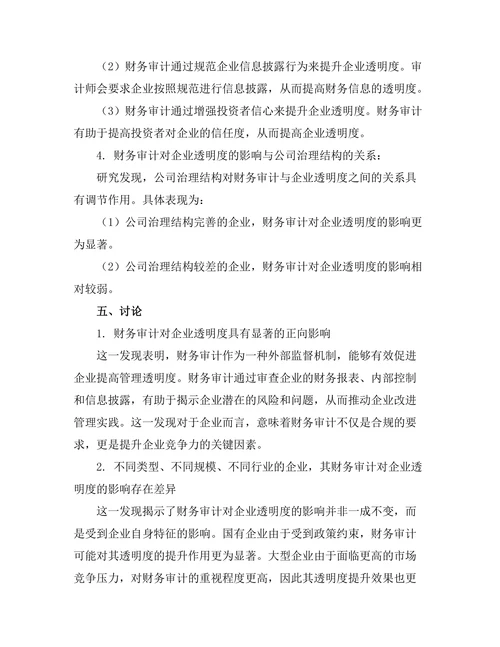 （2）财务审计通过规范企业信息披露行为来提升企业透明度。审计师会要求企业按照规范进行信息披露，从而提高财务信息的透明度。

（3）财务审计通过增强投资者信心来提升企业透明度。财务审计有助于提高投资者对企业的信任度，从而提高企业透明度。

4. 财务审计对企业透明度的影响与公司治理结构的关系：

研究发现，公司治理结构对财务审计与企业透明度之间的关系具有调节作用。具体表现为：

（1）公司治理结构完善的企业，财务审计对企业透明度的影响更为显著。

（2）公司治理结构较差的企业，财务审计对企业透明度的影响相对较弱。

五、讨论

1. 财务审计对企业透明度具有显著的正向影响

这一发现表明，财务审计作为一种外部监督机制，能够有效促进企业提高管理透明度。财务审计通过审查企业的财务报表、内部控制和信息披露，有助于揭示企业潜在的风险和问题，从而推动企业改进管理实践。这一发现对于企业而言，意味着财务审计不仅是合规的要求，更是提升企业竞争力的关键因素。

2. 不同类型、不同规模、不同行业的企业，其财务审计对企业透明度的影响存在差异

这一发现揭示了财务审计对企业透明度的影响并非一成不变，而是受到企业自身特征的影响。国有企业由于受到政策约束，财务审计可能对其透明度的提升作用更为显著。大型企业由于面临更高的市场竞争压力，对财务审计的重视程度更高，因此其透明度提升效果也更